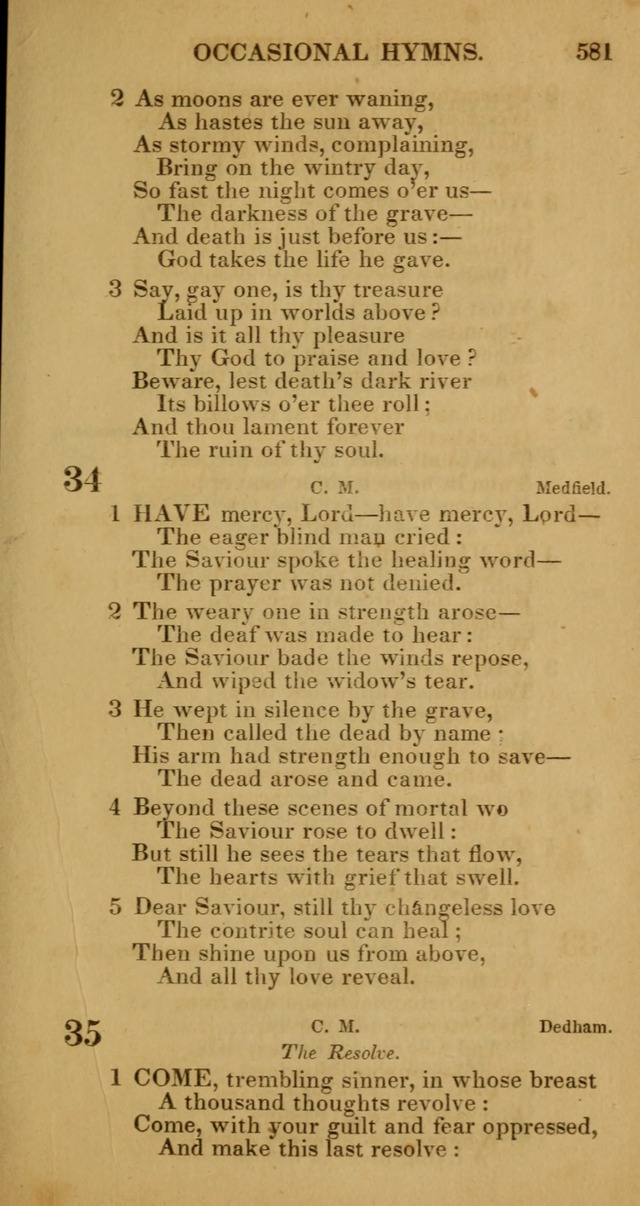 OCCASIONAL HYMNS. 581

2 As moons are ever waning,
As hastes the sun away,
As stormy winds, complaining,
Bring on the wintry day,
So fast the night comes o'er us—
The darkness of the grave—
And death is just before us:—
God takes the life he gave.

3 Say, gay one, is thy treasure
Laid up in worlds above?
And is it all thy pleasure
Thy God to praise and love?
Beware, lest death's dark river
Its billows o'er thee roll;
And thou lament forever
The ruin of thy soul.

34 C. M. Medfield.

1 HAVE mercy, Lord—have mercy, Lord—
The eager blind man cried:
The Saviour spoke the healing word—
The prayer was not denied.

2 The weary one in strength arose—
The deaf was made to hear:
The Saviour bade the winds repose,
And wiped the widow's tear.

3 He wept in silence by the grave,
Then called the dead by name:
His arm had strength enough to save—
The dead arose and came.

4 Beyond these scenes of mortal wo
The Saviour rose to dwell:
But still he sees the tears that flow,
The hearts with grief that swell.

5 Dear Saviour, still thy changeless love
The contrite soul can heal;
Then shine upon us from above,
And all thy love reveal.

35 C. M. Dedham.

The Resolve.

1 COME, trembling sinner, in whose breast
A thousand thoughts revolve:
Come, with your guilt and fear oppressed,
And make this last resolve: